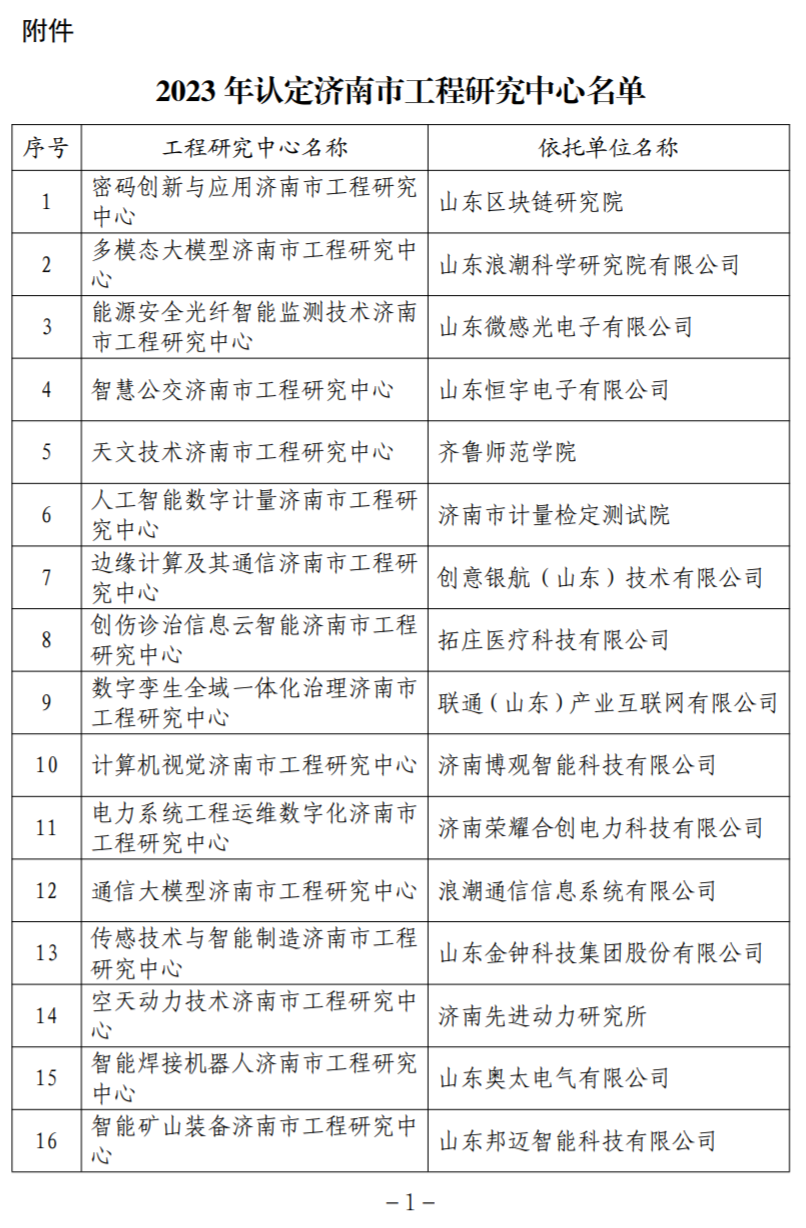 附件

2023 年认定济南市工程研究中心名单

| 序号 | 工程研究中心名称 | 依托单位名称 |
|---|---|---|
| 1 | 密码创新与应用济南市工程研究中心 | 山东区块链研究院 |
| 2 | 多模态大模型济南市工程研究中心 | 山东浪潮科学研究院有限公司 |
| 3 | 能源安全光纤智能监测技术济南市工程研究中心 | 山东微感光电子有限公司 |
| 4 | 智慧公交济南市工程研究中心 | 山东恒宇电子有限公司 |
| 5 | 天文技术济南市工程研究中心 | 齐鲁师范学院 |
| 6 | 人工智能数字计量济南市工程研究中心 | 济南市计量检定测试院 |
| 7 | 边缘计算及其通信济南市工程研究中心 | 创意银航（山东）技术有限公司 |
| 8 | 创伤诊治信息云智能济南市工程研究中心 | 拓庄医疗科技有限公司 |
| 9 | 数字孪生全域一体化治理济南市工程研究中心 | 联通（山东）产业互联网有限公司 |
| 10 | 计算机视觉济南市工程研究中心 | 济南博观智能科技有限公司 |
| 11 | 电力系统工程运维数字化济南市工程研究中心 | 济南荣耀合创电力科技有限公司 |
| 12 | 通信大模型济南市工程研究中心 | 浪潮通信信息系统有限公司 |
| 13 | 传感技术与智能制造济南市工程研究中心 | 山东金钟科技集团股份有限公司 |
| 14 | 空天动力技术济南市工程研究中心 | 济南先进动力研究所 |
| 15 | 智能焊接机器人济南市工程研究中心 | 山东奥太电气有限公司 |
| 16 | 智能矿山装备济南市工程研究中心 | 山东邦迈智能科技有限公司 |

－1－